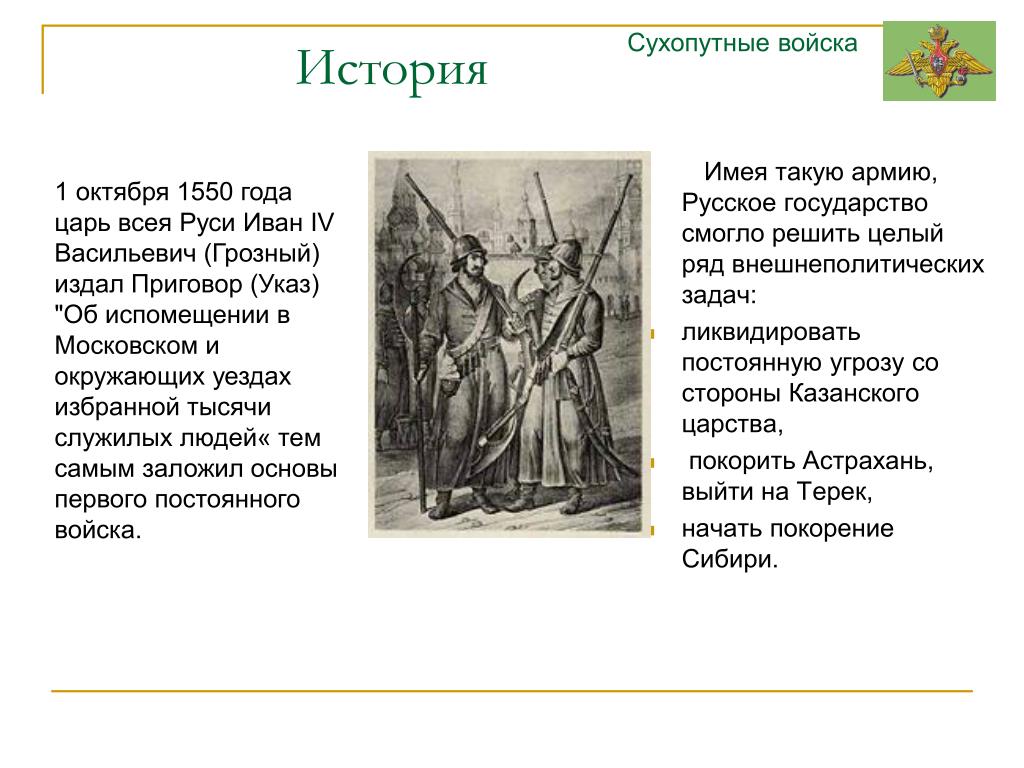 История

Сухопутные войска

1 октября 1550 года царь всея Руси Иван IV Васильевич (Грозный) издал Приговор (Указ) "Об испомещении в Московском и окружающих уездах избранной тысячи служилых людей« тем самым заложил основы первого постоянного войска.

Имея такую армию, Русское государство смогло решить целый ряд внешнеполитических задач:

ликвидировать постоянную угрозу со стороны Казанского царства,

покорить Астрахань, выйти на Терек,

начать покорение Сибири.